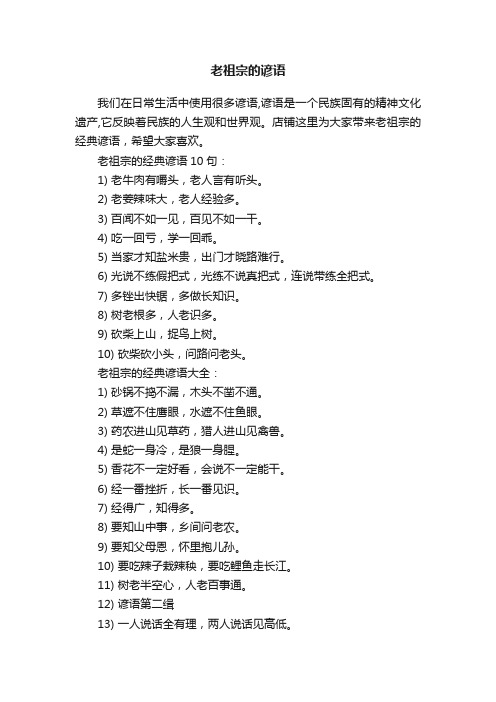 老祖宗的谚语

我们在日常生活中使用很多谚语,谚语是一个民族固有的精神文化遗产,它反映着民族的人生观和世界观。店铺这里为大家带来老祖宗的经典谚语，希望大家喜欢。

老祖宗的经典谚语 10 句：

1) 老牛肉有嚼头，老人言有听头。

2) 老姜辣味大，老人经验多。

3) 百闻不如一见，百见不如一干。

4) 吃一回亏，学一回乖。

5) 当家才知盐米贵，出门才晓路难行。

6) 光说不练假把式，光练不说真把式，连说带练全把式。

7) 多锉出快锯，多做长知识。

8) 树老根多，人老识多。

9) 砍柴上山，捉鸟上树。

10) 砍柴砍小头，问路问老头。

老祖宗的经典谚语大全：

1) 砂锅不捣不漏，木头不凿不通。

2) 草遮不住鹰眼，水遮不住鱼眼。

3) 药农进山见草药，猎人进山见禽兽。

4) 是蛇一身冷，是狼一身腥。

5) 香花不一定好看，会说不一定能干。

6) 经一番挫折，长一番见识。

7) 经得广，知得多。

8) 要知山中事，乡间问老农。

9) 要知父母恩，怀里抱儿孙。

10) 要吃辣子栽辣秧，要吃鲤鱼走长江。

11) 树老半空心，人老百事通。

12) 谚语第二缉

13) 一人说话全有理，两人说话见高低。